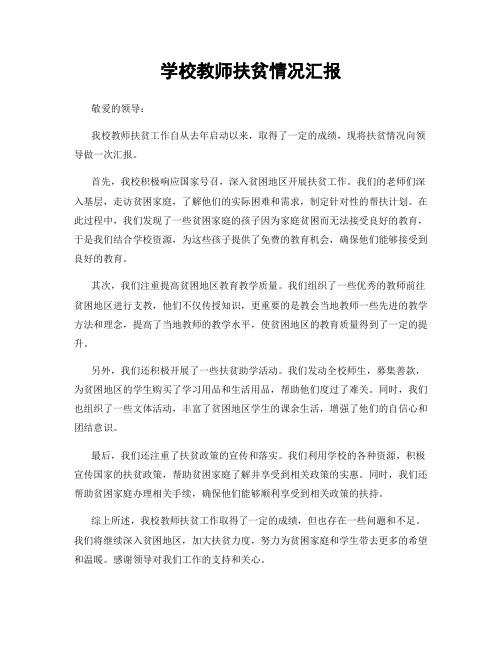 学校教师扶贫情况汇报

敬爱的领导：

我校教师扶贫工作自从去年启动以来，取得了一定的成绩，现将扶贫情况向领导做一次汇报。

首先，我校积极响应国家号召，深入贫困地区开展扶贫工作。我们的老师们深入基层，走访贫困家庭，了解他们的实际困难和需求，制定针对性的帮扶计划。在此过程中，我们发现了一些贫困家庭的孩子因为家庭贫困而无法接受良好的教育，于是我们结合学校资源，为这些孩子提供了免费的教育机会，确保他们能够接受到良好的教育。

其次，我们注重提高贫困地区教育教学质量。我们组织了一些优秀的教师前往贫困地区进行支教，他们不仅传授知识，更重要的是教会当地教师一些先进的教学方法和理念，提高了当地教师的教学水平，使贫困地区的教育质量得到了一定的提升。

另外，我们还积极开展了一些扶贫助学活动。我们发动全校师生，募集善款，为贫困地区的学生购买了学习用品和生活用品，帮助他们度过了难关。同时，我们也组织了一些文体活动，丰富了贫困地区学生的课余生活，增强了他们的自信心和团结意识。

最后，我们还注重了扶贫政策的宣传和落实。我们利用学校的各种资源，积极宣传国家的扶贫政策，帮助贫困家庭了解并享受到相关政策的实惠。同时，我们还帮助贫困家庭办理相关手续，确保他们能够顺利享受到相关政策的扶持。

综上所述，我校教师扶贫工作取得了一定的成绩，但也存在一些问题和不足。我们将继续深入贫困地区，加大扶贫力度，努力为贫困家庭和学生带去更多的希望和温暖。感谢领导对我们工作的支持和关心。